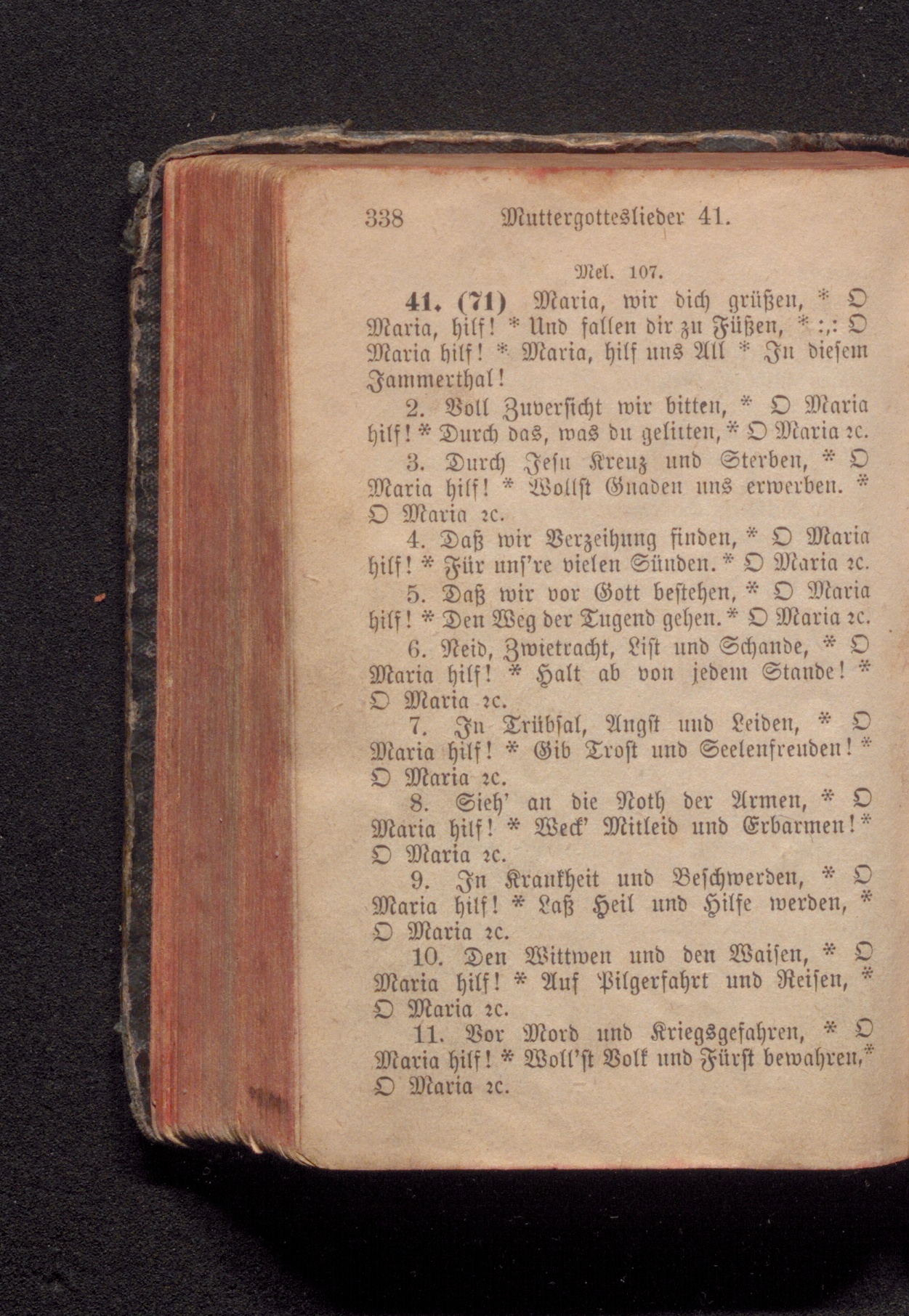 338 Muttergotteslieder 41.

Mel. 107.

41. (71) Maria, wir dich grüßen, * O Maria, hilf! * Und fallen dir zu Füßen, * :,: O Maria hilf! * Maria, hilf uns All * In diesem Jammerthal!

2. Voll Zuversicht wir bitten, * O Maria hilf! * Durch das, was du gelitten, * O Maria ꝛc.

3. Durch Jesu Kreuz und Sterben, * O Maria hilf! * Wollst Gnaden uns erwerben. * O Maria ꝛc.

4. Daß wir Verzeihung finden, * O Maria hilf! * Für uns're vielen Sünden. * O Maria ꝛc.

5. Daß wir vor Gott bestehen, * O Maria hilf! * Den Weg der Tugend gehen. * O Maria ꝛc.

6. Neid, Zwietracht, List und Schande, * O Maria hilf! * Halt ab von jedem Stande! * O Maria ꝛc.

7. In Trübsal, Angst und Leiden, * O Maria hilf! * Gib Trost und Seelenfreuden! * O Maria ꝛc.

8. Sieh' an die Noth der Armen, * O Maria hilf! * Weck' Mitleid und Erbarmen! * O Maria ꝛc.

9. In Krankheit und Beschwerden, * O Maria hilf! * Laß Heil und Hilfe werden, * O Maria ꝛc.

10. Den Wittwen und den Waisen, * O Maria hilf! * Auf Pilgerfahrt und Reisen, * O Maria ꝛc.

11. Vor Mord und Kriegsgefahren, * O Maria hilf! * Woll'st Volk und Fürst bewahren, * O Maria ꝛc.